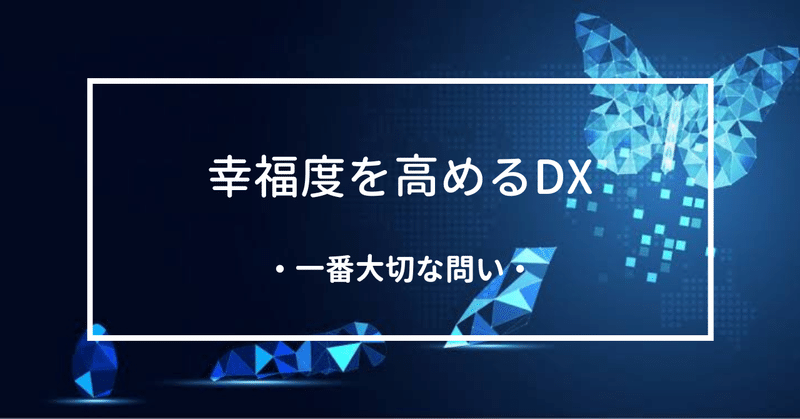 幸福度を高めるDX

・一番大切な問い・